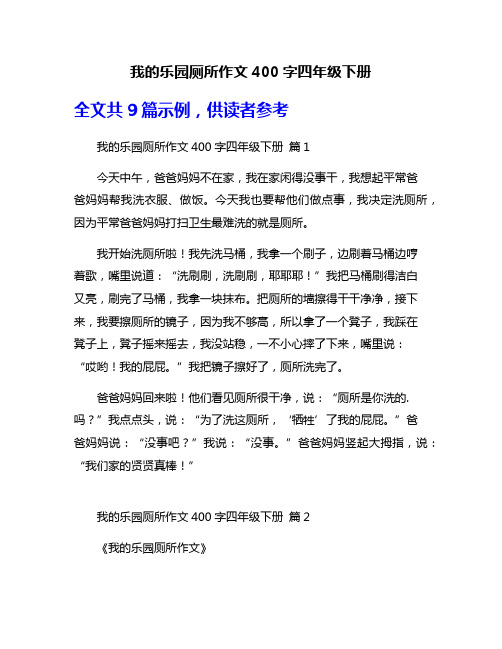 我的乐园厕所作文 400 字四年级下册

全文共 9 篇示例，供读者参考

我的乐园厕所作文 400 字四年级下册 篇 1

今天中午，爸爸妈妈不在家，我在家闲得没事干，我想起平常爸爸妈妈帮我洗衣服、做饭。今天我也要帮他们做点事，我决定洗厕所，因为平常爸爸妈妈打扫卫生最难洗的就是厕所。

我开始洗厕所啦！我先洗马桶，我拿一个刷子，边刷着马桶边哼着歌，嘴里说道：“洗刷刷，洗刷刷，耶耶耶！”我把马桶刷得洁白又亮，刷完了马桶，我拿一块抹布。把厕所的墙擦得干干净净，接下来，我要擦厕所的镜子，因为我不够高，所以拿了一个凳子，我踩在凳子上，凳子摇来摇去，我没站稳，一不小心摔了下来，嘴里说：“哎哟！我的屁屁。”我把镜子擦好了，厕所洗完了。

爸爸妈妈回来啦！他们看见厕所很干净，说：“厕所是你洗的.吗？”我点点头，说：“为了洗这厕所，‘牺牲’了我的屁屁。”爸爸妈妈说：“没事吧？”我说：“没事。”爸爸妈妈竖起大拇指，说：“我们家的贤贤真棒！”

我的乐园厕所作文 400 字四年级下册 篇 2

《我的乐园厕所作文》